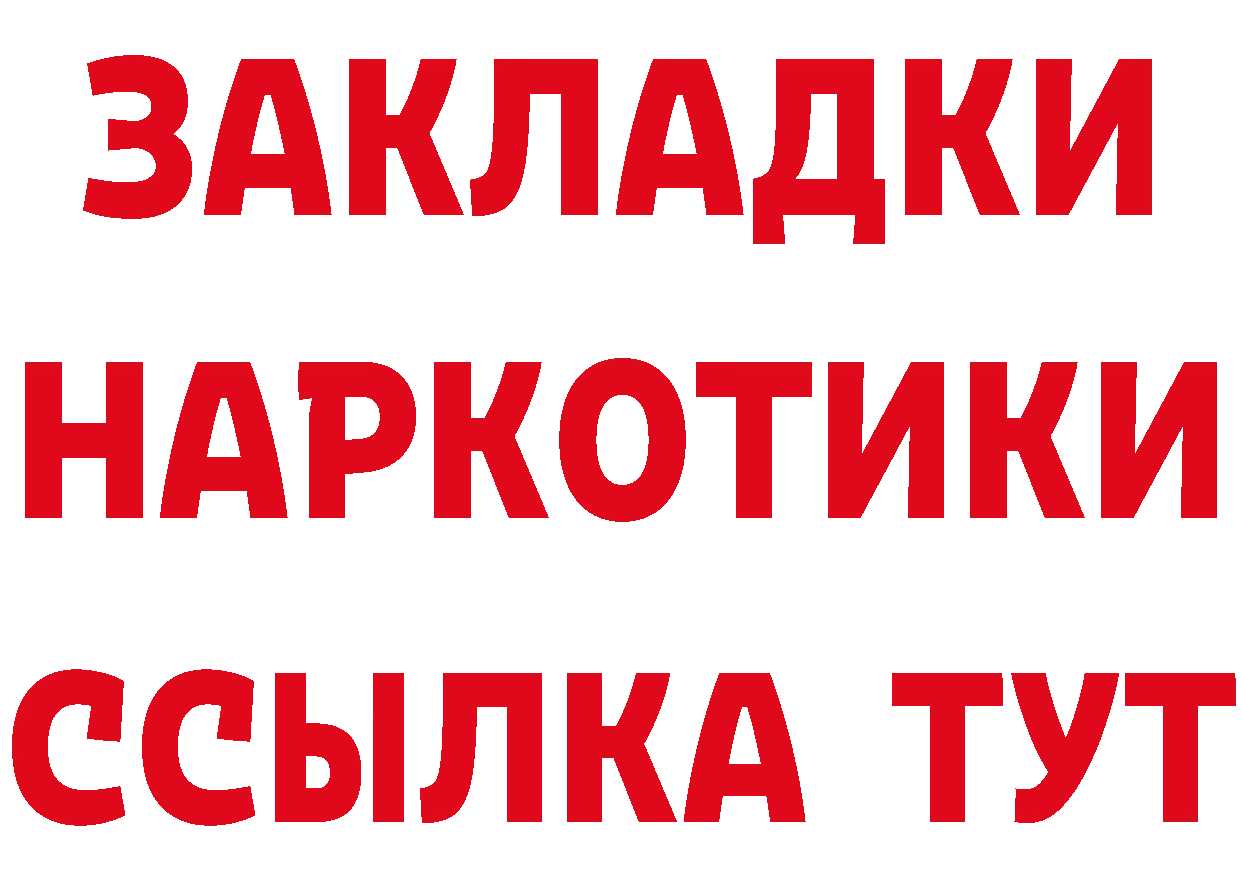 ЗАКЛАДКИ
НАРКОТИКИ
ССЫЛКА ТУТ